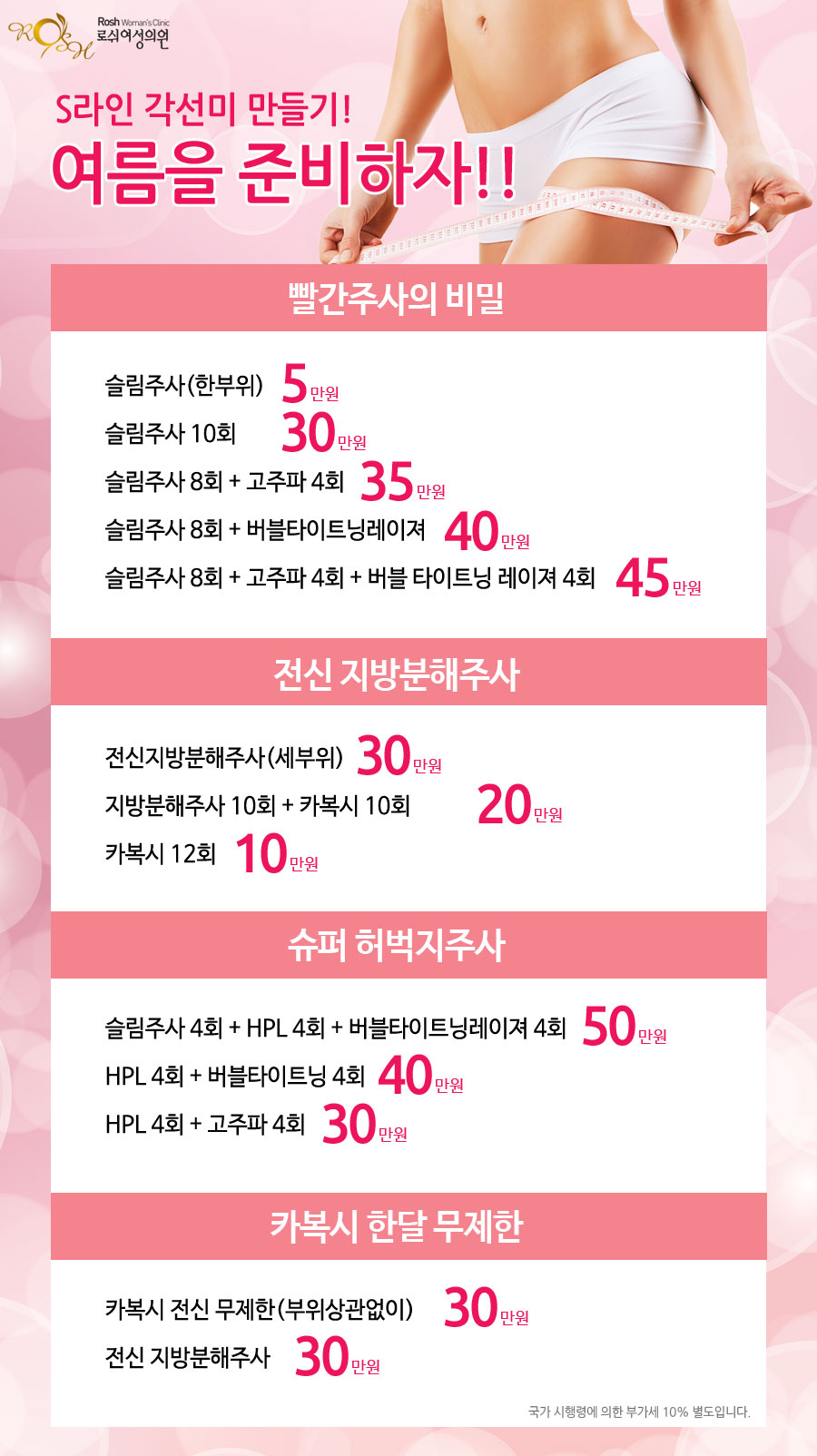 ROSH Rosh Woman's Clinic 로쉬여성의원

S라인 각선미 만들기!
여름을 준비하자!!

빨간주사의 비밀

슬림주사(한부위) 5만원
슬림주사 10회 30만원
슬림주사 8회 + 고주파 4회 35만원
슬림주사 8회 + 버블타이트닝레이져 40만원
슬림주사 8회 + 고주파 4회 + 버블 타이트닝 레이져 4회 45만원

전신 지방분해주사

전신지방분해주사(세부위) 30만원
지방분해주사 10회 + 카복시 10회 20만원
카복시 12회 10만원

슈퍼 허벅지주사

슬림주사 4회 + HPL 4회 + 버블타이트닝레이져 4회 50만원
HPL 4회 + 버블타이트닝 4회 40만원
HPL 4회 + 고주파 4회 30만원

카복시 한달 무제한

카복시 전신 무제한(부위상관없이) 30만원
전신 지방분해주사 30만원

국가 시행령에 의한 부가세 10% 별도입니다.